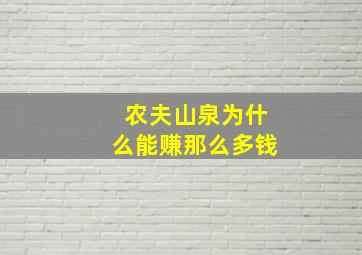 农夫山泉为什么能赚那么多钱